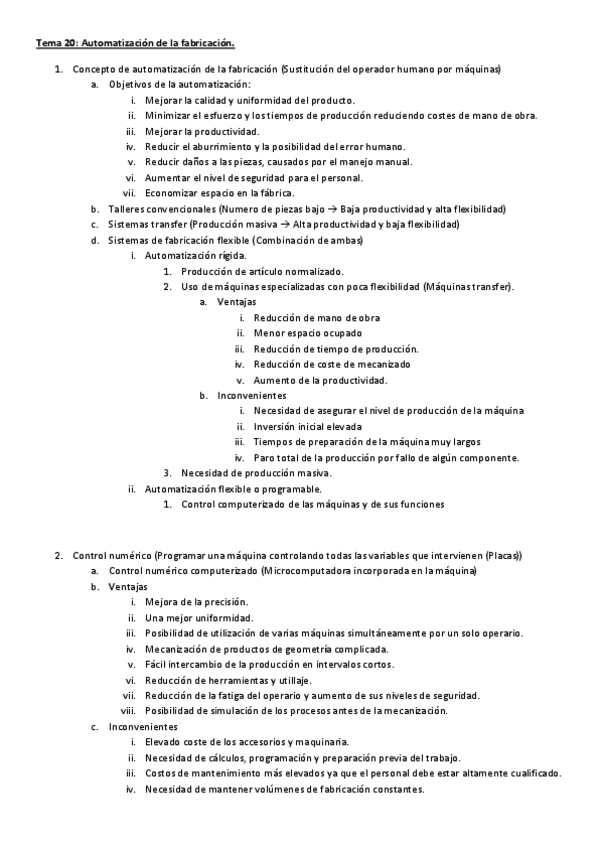 Tema 20: Automatización de la fabricación.

1. Concepto de automatización de la fabricación (Sustitución del operador humano por máquinas)
a. Objetivos de la automatización:
i. Mejorar la calidad y uniformidad del producto.
ii. Minimizar el esfuerzo y los tiempos de producción reduciendo costes de mano de obra.
iii. Mejorar la productividad.
iv. Reducir el aburrimiento y la posibilidad del error humano.
v. Reducir daños a las piezas, causados por el manejo manual.
vi. Aumentar el nivel de seguridad para el personal.
vii. Economizar espacio en la fábrica.
b. Talleres convencionales (Numero de piezas bajo → Baja productividad y alta flexibilidad)
c. Sistemas transfer (Producción masiva → Alta productividad y baja flexibilidad)
d. Sistemas de fabricación flexible (Combinación de ambas)
i. Automatización rígida.
1. Producción de artículo normalizado.
2. Uso de máquinas especializadas con poca flexibilidad (Máquinas transfer).
a. Ventajas
i. Reducción de mano de obra
ii. Menor espacio ocupado
iii. Reducción de tiempo de producción.
iv. Reducción de coste de mecanizado
v. Aumento de la productividad.
b. Inconvenientes
i. Necesidad de asegurar el nivel de producción de la máquina
ii. Inversión inicial elevada
iii. Tiempos de preparación de la máquina muy largos
iv. Paro total de la producción por fallo de algún componente.
3. Necesidad de producción masiva.
ii. Automatización flexible o programable.
1. Control computerizado de las máquinas y de sus funciones

2. Control numérico (Programar una máquina controlando todas las variables que intervienen (Placas))
a. Control numérico computerizado (Microcomputadora incorporada en la máquina)
b. Ventajas
i. Mejora de la precisión.
ii. Una mejor uniformidad.
iii. Posibilidad de utilización de varias máquinas simultáneamente por un solo operario.
iv. Mecanización de productos de geometría complicada.
v. Fácil intercambio de la producción en intervalos cortos.
vi. Reducción de herramientas y utillaje.
vii. Reducción de la fatiga del operario y aumento de sus niveles de seguridad.
viii. Posibilidad de simulación de los procesos antes de la mecanización.
c. Inconvenientes
i. Elevado coste de los accesorios y maquinaria.
ii. Necesidad de cálculos, programación y preparación previa del trabajo.
iii. Costos de mantenimiento más elevados ya que el personal debe estar altamente cualificado.
iv. Necesidad de mantener volúmenes de fabricación constantes.